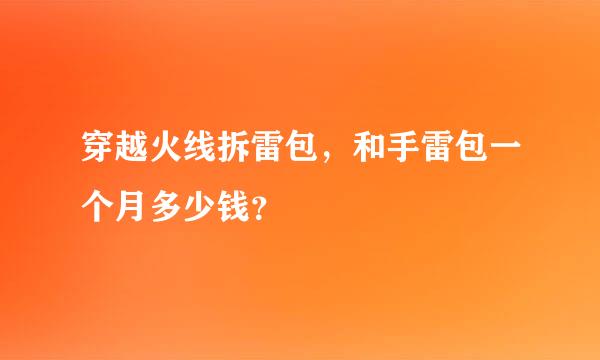 穿越火线拆雷包，和手雷包一个月多少钱？